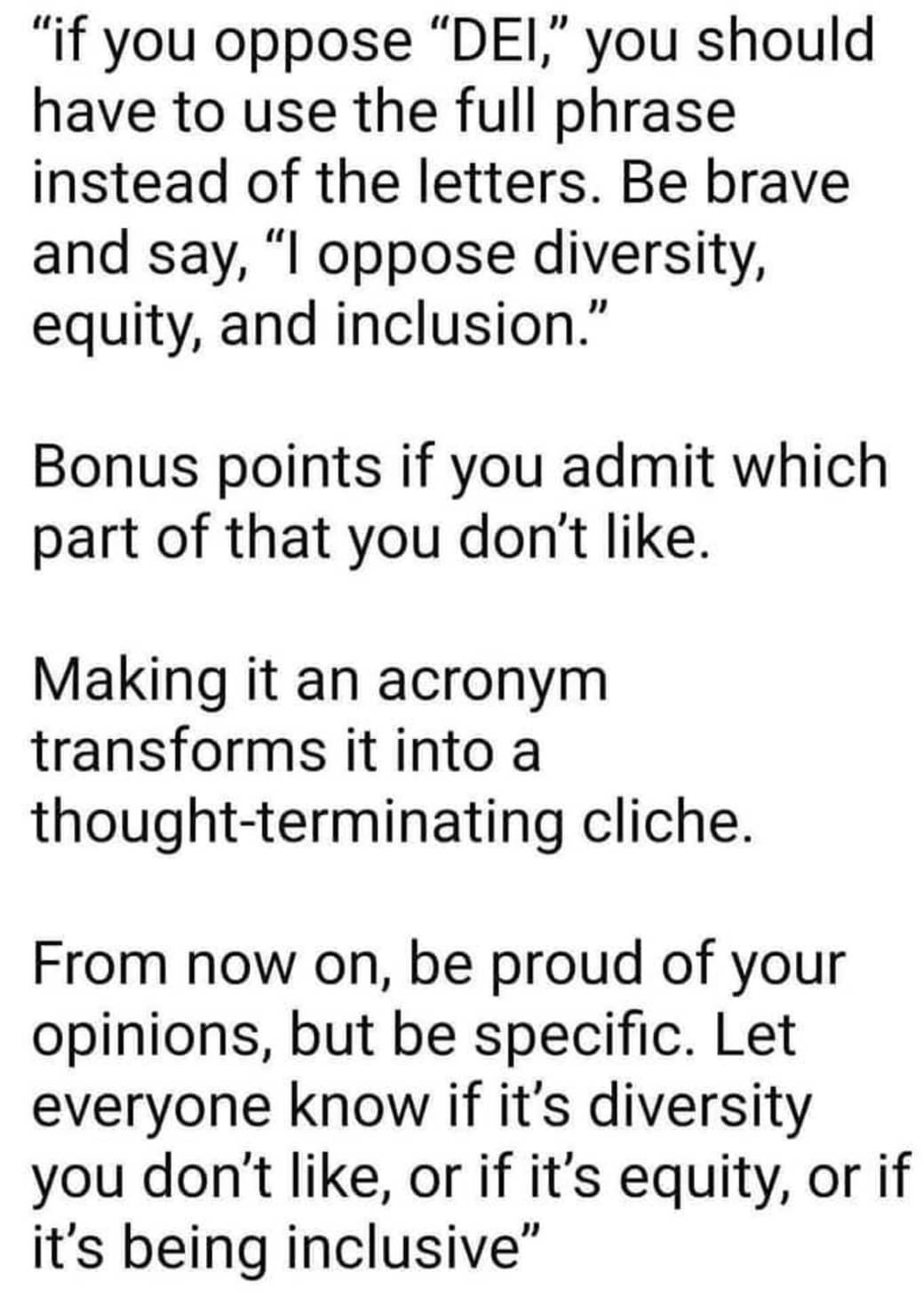 “if you oppose “DEI,” you should have to use the full phrase instead of the letters. Be brave and say, “I oppose diversity, equity, and inclusion.”

Bonus points if you admit which part of that you don’t like.

Making it an acronym transforms it into a thought-terminating cliche.

From now on, be proud of your opinions, but be specific. Let everyone know if it’s diversity you don’t like, or if it’s equity, or if it’s being inclusive”